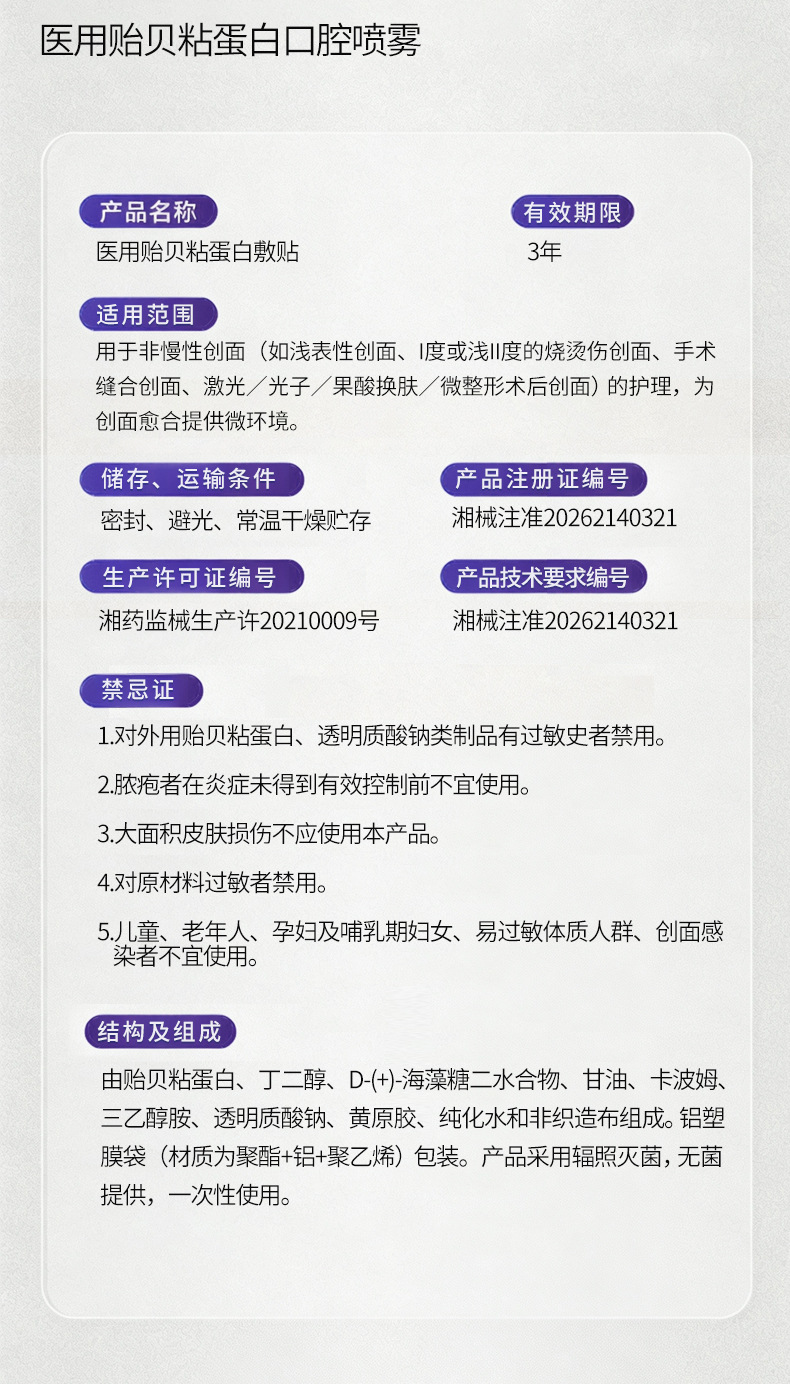 医用贻贝粘蛋白口腔喷雾

产品名称
医用贻贝粘蛋白敷贴

有效期限
3年

适用范围
用于非慢性创面（如浅表性创面、I度或浅II度的烧烫伤创面、手术缝合创面、激光／光子／果酸换肤／微整形术后创面）的护理，为创面愈合提供微环境。

储存、运输条件
密封、避光、常温干燥贮存

产品注册证编号
湘械注准20262140321

生产许可证编号
湘药监械生产许20210009号

产品技术要求编号
湘械注准20262140321

禁忌证
1.对外用贻贝粘蛋白、透明质酸钠类制品有过敏史者禁用。

2.脓疱者在炎症未得到有效控制前不宜使用。

3.大面积皮肤损伤不应使用本产品。

4.对原材料过敏者禁用。

5.儿童、老年人、孕妇及哺乳期妇女、易过敏体质人群、创面感染者不宜使用。

结构及组成
由贻贝粘蛋白、丁二醇、D-(+)-海藻糖二水合物、甘油、卡波姆、三乙醇胺、透明质酸钠、黄原胶、纯化水和非织造布组成。铝塑膜袋（材质为聚酯+铝+聚乙烯）包装。产品采用辐照灭菌，无菌提供，一次性使用。